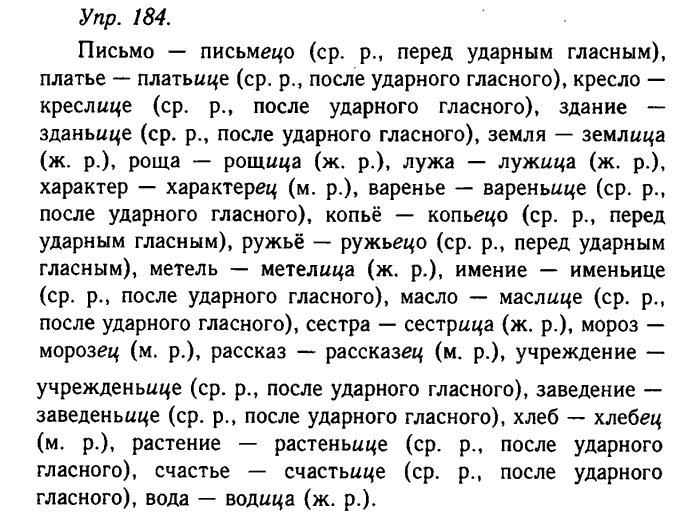 Упр. 184.

Письмо — письмецо (ср. р., перед ударным гласным), платье — платьице (ср. р., после ударного гласного), кресло — креслице (ср. р., после ударного гласного), здание — зданьице (ср. р., после ударного гласного), земля — землица (ж. р.), роща — рощица (ж. р.), лужа — лужица (ж. р.), характер — характерец (м. р.), варенье — вареньице (ср. р., после ударного гласного), копьё — копьецо (ср. р., перед ударным гласным), ружьё — ружьецо (ср. р., перед ударным гласным), метель — метелица (ж. р.), имение — именьице (ср. р., после ударного гласного), масло — маслице (ср. р., после ударного гласного), сестра — сестрица (ж. р.), мороз — морозец (м. р.), рассказ — рассказец (м. р.), учреждение — учрежденьице (ср. р., после ударного гласного), заведение — заведеньице (ср. р., после ударного гласного), хлеб — хлебец (м. р.), растение — растеньице (ср. р., после ударного гласного), счастье — счастьице (ср. р., после ударного гласного), вода — водица (ж. р.).